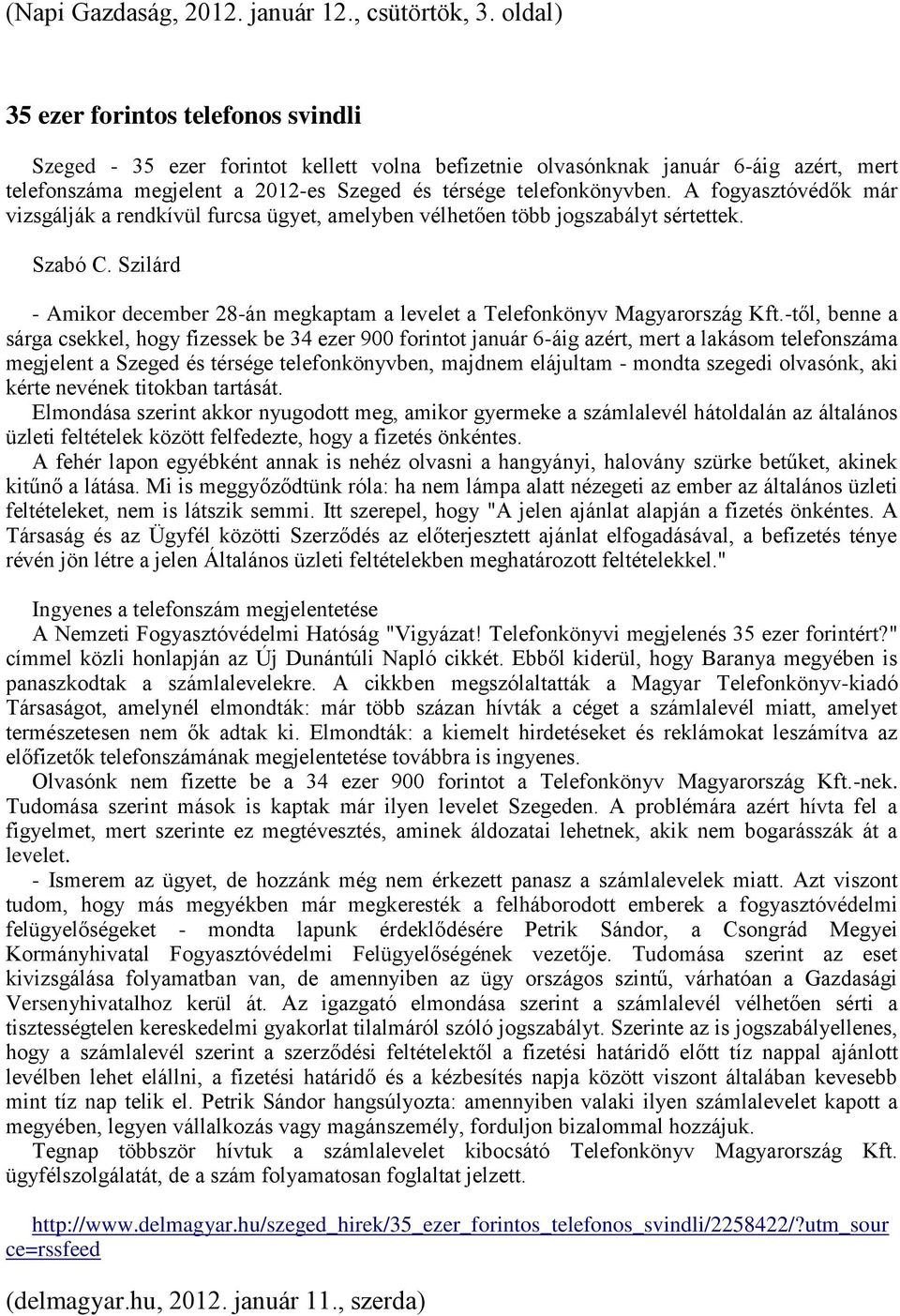 (Napi Gazdaság, 2012. január 12., csütörtök, 3. oldal)

35 ezer forintos telefonos svindli

Szeged - 35 ezer forintot kellett volna befizetnie olvasónknak január 6-áig azért, mert telefonszáma megjelent a 2012-es Szeged és térsége telefonkönyvben. A fogyasztóvédők már vizsgálják a rendkívül furcsa ügyet, amelyben vélhetően több jogszabályt sértettek.

Szabó C. Szilárd

- Amikor december 28-án megkaptam a levelet a Telefonkönyv Magyarország Kft.-től, benne a sárga csekkel, hogy fizessek be 34 ezer 900 forintot január 6-áig azért, mert a lakásom telefonszáma megjelent a Szeged és térsége telefonkönyvben, majdnem elájultam - mondta szegedi olvasónk, aki kérte nevének titokban tartását.

Elmondása szerint akkor nyugodott meg, amikor gyermeke a számlalevél hátoldalán az általános üzleti feltételek között felfedezte, hogy a fizetés önkéntes.

A fehér lapon egyébként annak is nehéz olvasni a hangyányi, halovány szürke betűket, akinek kitűnő a látása. Mi is meggyőződtünk róla: ha nem lámpa alatt nézegeti az ember az általános üzleti feltételeket, nem is látszik semmi. Itt szerepel, hogy "A jelen ajánlat alapján a fizetés önkéntes. A Társaság és az Ügyfél közötti Szerződés az előterjesztett ajánlat elfogadásával, a befizetés ténye révén jön létre a jelen Általános üzleti feltételekben meghatározott feltételekkel."

Ingyenes a telefonszám megjelentetése

A Nemzeti Fogyasztóvédelmi Hatóság "Vigyázat! Telefonkönyvi megjelenés 35 ezer forintért?" címmel közli honlapján az Új Dunántúli Napló cikkét. Ebből kiderül, hogy Baranya megyében is panaszkodtak a számlalevelekre. A cikkben megszólaltatták a Magyar Telefonkönyv-kiadó Társaságot, amelynél elmondták: már több százan hívták a céget a számlalevél miatt, amelyet természetesen nem ők adtak ki. Elmondták: a kiemelt hirdetéseket és reklámokat leszámítva az előfizetők telefonszámának megjelentetése továbbra is ingyenes.

Olvasónk nem fizette be a 34 ezer 900 forintot a Telefonkönyv Magyarország Kft.-nek. Tudomása szerint mások is kaptak már ilyen levelet Szegeden. A problémára azért hívta fel a figyelmet, mert szerinte ez megtévesztés, aminek áldozatai lehetnek, akik nem bogarásszák át a levelet.

- Ismerem az ügyet, de hozzánk még nem érkezett panasz a számlalevelek miatt. Azt viszont tudom, hogy más megyékben már megkeresték a felháborodott emberek a fogyasztóvédelmi felügyelőségeket - mondta lapunk érdeklődésére Petrik Sándor, a Csongrád Megyei Kormányhivatal Fogyasztóvédelmi Felügyelőségének vezetője. Tudomása szerint az eset kivizsgálása folyamatban van, de amennyiben az ügy országos szintű, várhatóan a Gazdasági Versenyhivatalhoz kerül át. Az igazgató elmondása szerint a számlalevél vélhetően sérti a tisztességtelen kereskedelmi gyakorlat tilalmáról szóló jogszabályt. Szerinte az is jogszabályellenes, hogy a számlalevél szerint a szerződési feltételektől a fizetési határidő előtt tíz nappal ajánlott levélben lehet elállni, a fizetési határidő és a kézbesítés napja között viszont általában kevesebb mint tíz nap telik el. Petrik Sándor hangsúlyozta: amennyiben valaki ilyen számlalevelet kapott a megyében, legyen vállalkozás vagy magánszemély, forduljon bizalommal hozzájuk.

Tegnap többször hívtuk a számlalevelet kibocsátó Telefonkönyv Magyarország Kft. ügyfélszolgálatát, de a szám folyamatosan foglaltat jelzett.

http://www.delmagyar.hu/szeged_hirek/35_ezer_forintos_telefonos_svindli/2258422/?utm_source=rssfeed

(delmagyar.hu, 2012. január 11., szerda)